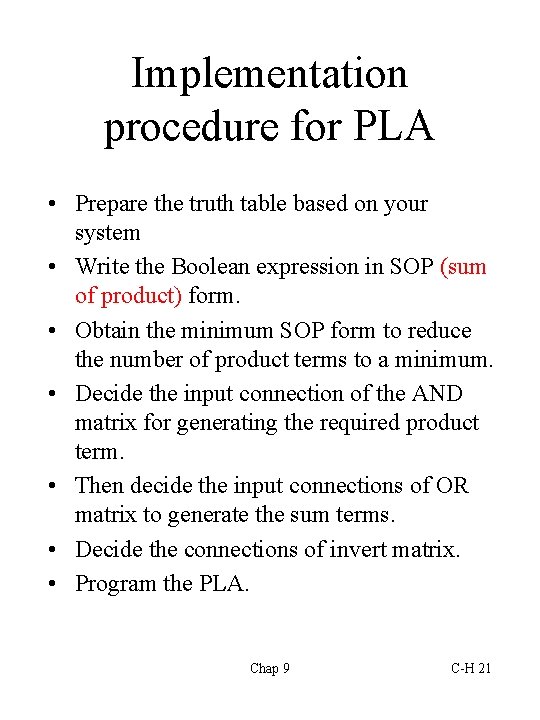 Implementation procedure for PLA

• Prepare the truth table based on your system
• Write the Boolean expression in SOP (sum of product) form.
• Obtain the minimum SOP form to reduce the number of product terms to a minimum.
• Decide the input connection of the AND matrix for generating the required product term.
• Then decide the input connections of OR matrix to generate the sum terms.
• Decide the connections of invert matrix.
• Program the PLA.

Chap 9

C-H 21